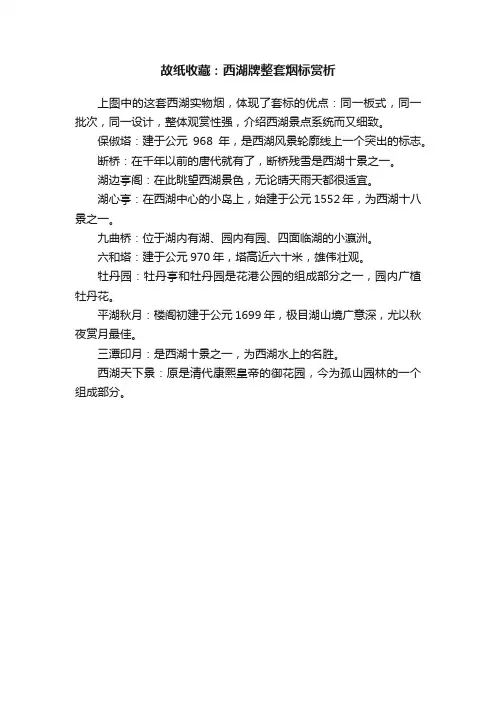 故纸收藏：西湖牌整套烟标赏析

上图中的这套西湖实物烟，体现了套标的优点：同一板式，同一批次，同一设计，整体观赏性强，介绍西湖景点系统而又细致。

保俶塔：建于公元 968 年，是西湖风景轮廓线上一个突出的标志。

断桥：在千年以前的唐代就有了，断桥残雪是西湖十景之一。

湖边亭阁：在此眺望西湖景色，无论晴天雨天都很适宜。

湖心亭：在西湖中心的小岛上，始建于公元 1552 年，为西湖十八景之一。

九曲桥：位于湖内有湖、园内有园、四面临湖的小瀛洲。

六和塔：建于公元 970 年，塔高近六十米，雄伟壮观。

牡丹园：牡丹亭和牡丹园是花港公园的组成部分之一，园内广植牡丹花。

平湖秋月：楼阁初建于公元 1699 年，极目湖山境广意深，尤以秋夜赏月最佳。

三潭印月：是西湖十景之一，为西湖水上的名胜。

西湖天下景：原是清代康熙皇帝的御花园，今为孤山园林的一个组成部分。